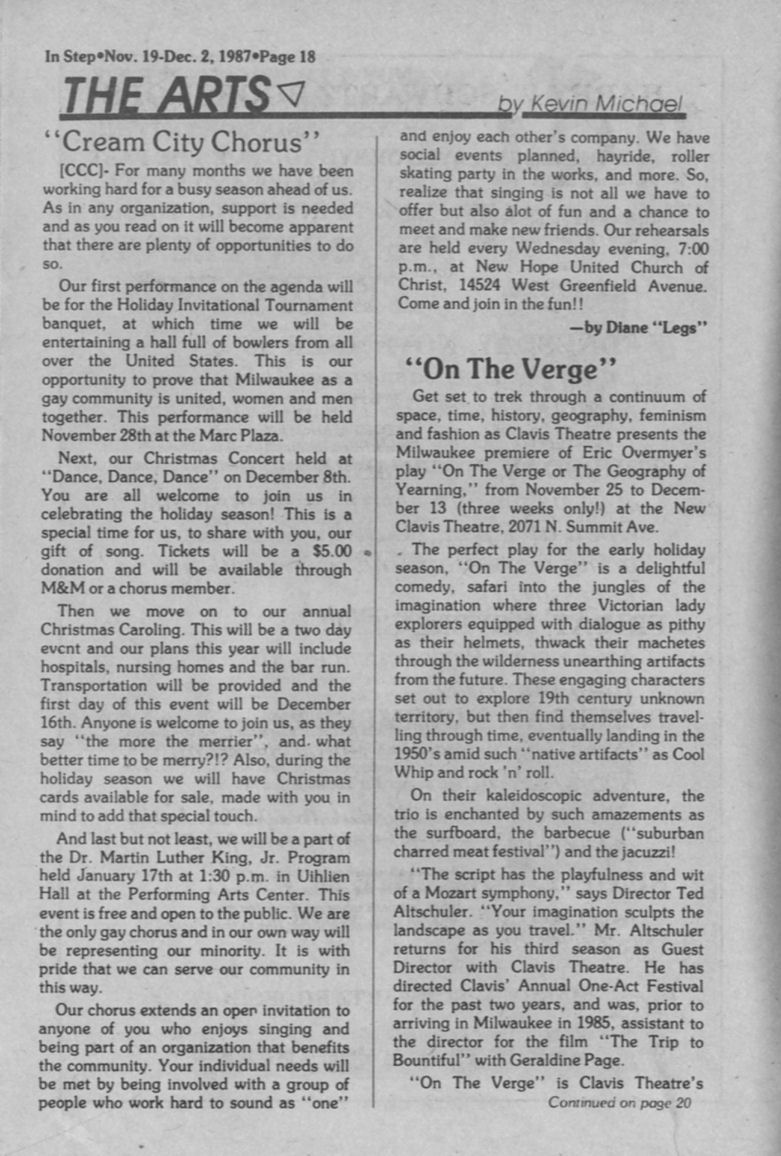 In Step•Nov. 19-Dec. 2, 1987•Page 18

THE ARTS

by Kevin Michael

"Cream City Chorus"

[CCC]- For many months we have been working hard for a busy season ahead of us. As in any organization, support is needed and as you read on it will become apparent that there are plenty of opportunities to do so.

Our first performance on the agenda will be for the Holiday Invitational Tournament banquet, at which time we will be entertaining a hall full of bowlers from all over the United States. This is our opportunity to prove that Milwaukee as a gay community is united, women and men together. This performance will be held November 28th at the Marc Plaza.

Next, our Christmas Concert held at "Dance, Dance, Dance" on December 8th. You are all welcome to join us in celebrating the holiday season! This is a special time for us, to share with you, our gift of song. Tickets will be a $5.00 donation and will be available through M&M or a chorus member.

Then we move on to our annual Christmas Caroling. This will be a two day event and our plans this year will include hospitals, nursing homes and the bar run. Transportation will be provided and the first day of this event will be December 16th. Anyone is welcome to join us, as they say "the more the merrier", and what better time to be merry?!? Also, during the holiday season we will have Christmas cards available for sale, made with you in mind to add that special touch.

And last but not least, we will be a part of the Dr. Martin Luther King, Jr. Program held January 17th at 1:30 p.m. in Uihlien Hall at the Performing Arts Center. This event is free and open to the public. We are the only gay chorus and in our own way will be representing our minority. It is with pride that we can serve our community in this way.

Our chorus extends an open invitation to anyone of you who enjoys singing and being part of an organization that benefits the community. Your individual needs will be met by being involved with a group of people who work hard to sound as "one" and enjoy each other's company. We have social events planned, hayride, roller skating party in the works, and more. So, realize that singing is not all we have to offer but also alot of fun and a chance to meet and make new friends. Our rehearsals are held every Wednesday evening, 7:00 p.m., at New Hope United Church of Christ, 14524 West Greenfield Avenue. Come and join in the fun!!

—by Diane "Legs"

"On The Verge"

Get set to trek through a continuum of space, time, history, geography, feminism and fashion as Clavis Theatre presents the Milwaukee premiere of Eric Overmyer's play "On The Verge or The Geography of Yearning," from November 25 to December 13 (three weeks only!) at the New Clavis Theatre, 2071 N. Summit Ave.

The perfect play for the early holiday season, "On The Verge" is a delightful comedy, safari into the jungles of the imagination where three Victorian lady explorers equipped with dialogue as pithy as their helmets, thwack their machetes through the wilderness unearthing artifacts from the future. These engaging characters set out to explore 19th century unknown territory, but then find themselves travelling through time, eventually landing in the 1950's amid such "native artifacts" as Cool Whip and rock 'n' roll.

On their kaleidoscopic adventure, the trio is enchanted by such amazements as the surfboard, the barbecue ("suburban charred meat festival") and the jacuzzi!

"The script has the playfulness and wit of a Mozart symphony," says Director Ted Altschuler. "Your imagination sculpts the landscape as you travel." Mr. Altschuler returns for his third season as Guest Director with Clavis Theatre. He has directed Clavis' Annual One-Act Festival for the past two years, and was, prior to arriving in Milwaukee in 1985, assistant to the director for the film "The Trip to Bountiful" with Geraldine Page.

"On The Verge" is Clavis Theatre's

Continued on page 20